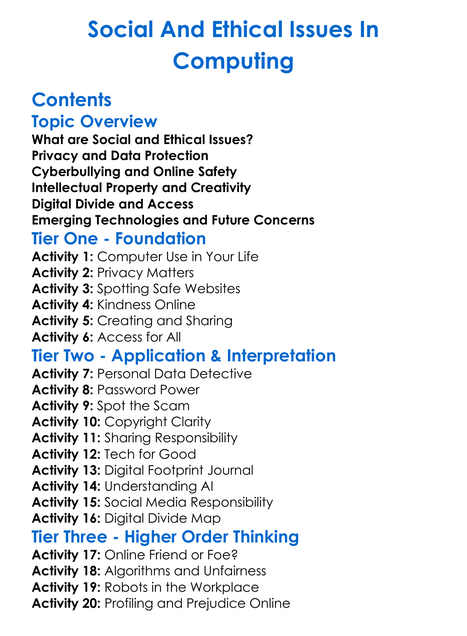 Social And Ethical Issues In Computing

Contents

Topic Overview

What are Social and Ethical Issues?
Privacy and Data Protection
Cyberbullying and Online Safety
Intellectual Property and Creativity
Digital Divide and Access
Emerging Technologies and Future Concerns

Tier One - Foundation

Activity 1: Computer Use in Your Life
Activity 2: Privacy Matters
Activity 3: Spotting Safe Websites
Activity 4: Kindness Online
Activity 5: Creating and Sharing
Activity 6: Access for All

Tier Two - Application & Interpretation

Activity 7: Personal Data Detective
Activity 8: Password Power
Activity 9: Spot the Scam
Activity 10: Copyright Clarity
Activity 11: Sharing Responsibility
Activity 12: Tech for Good
Activity 13: Digital Footprint Journal
Activity 14: Understanding AI
Activity 15: Social Media Responsibility
Activity 16: Digital Divide Map

Tier Three - Higher Order Thinking

Activity 17: Online Friend or Foe?
Activity 18: Algorithms and Unfairness
Activity 19: Robots in the Workplace
Activity 20: Profiling and Prejudice Online